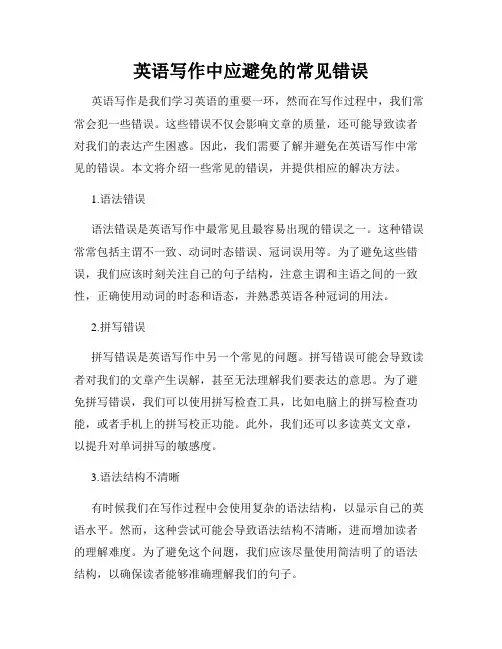 英语写作中应避免的常见错误

英语写作是我们学习英语的重要一环，然而在写作过程中，我们常常会犯一些错误。这些错误不仅会影响文章的质量，还可能导致读者对我们的表达产生困惑。因此，我们需要了解并避免在英语写作中常见的错误。本文将介绍一些常见的错误，并提供相应的解决方法。

1.语法错误

语法错误是英语写作中最常见且最容易出现的错误之一。这种错误常常包括主谓不一致、动词时态错误、冠词误用等。为了避免这些错误，我们应该时刻关注自己的句子结构，注意主谓和主语之间的一致性，正确使用动词的时态和语态，并熟悉英语各种冠词的用法。

2.拼写错误

拼写错误是英语写作中另一个常见的问题。拼写错误可能会导致读者对我们的文章产生误解，甚至无法理解我们要表达的意思。为了避免拼写错误，我们可以使用拼写检查工具，比如电脑上的拼写检查功能，或者手机上的拼写校正功能。此外，我们还可以多读英文文章，以提升对单词拼写的敏感度。

3.语法结构不清晰

有时候我们在写作过程中会使用复杂的语法结构，以显示自己的英语水平。然而，这种尝试可能会导致语法结构不清晰，进而增加读者的理解难度。为了避免这个问题，我们应该尽量使用简洁明了的语法结构，以确保读者能够准确理解我们的句子。